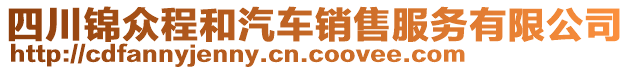 四川锦众程和汽车销售服务有限公司
http://cdfannyjenny.cn.coovee.com